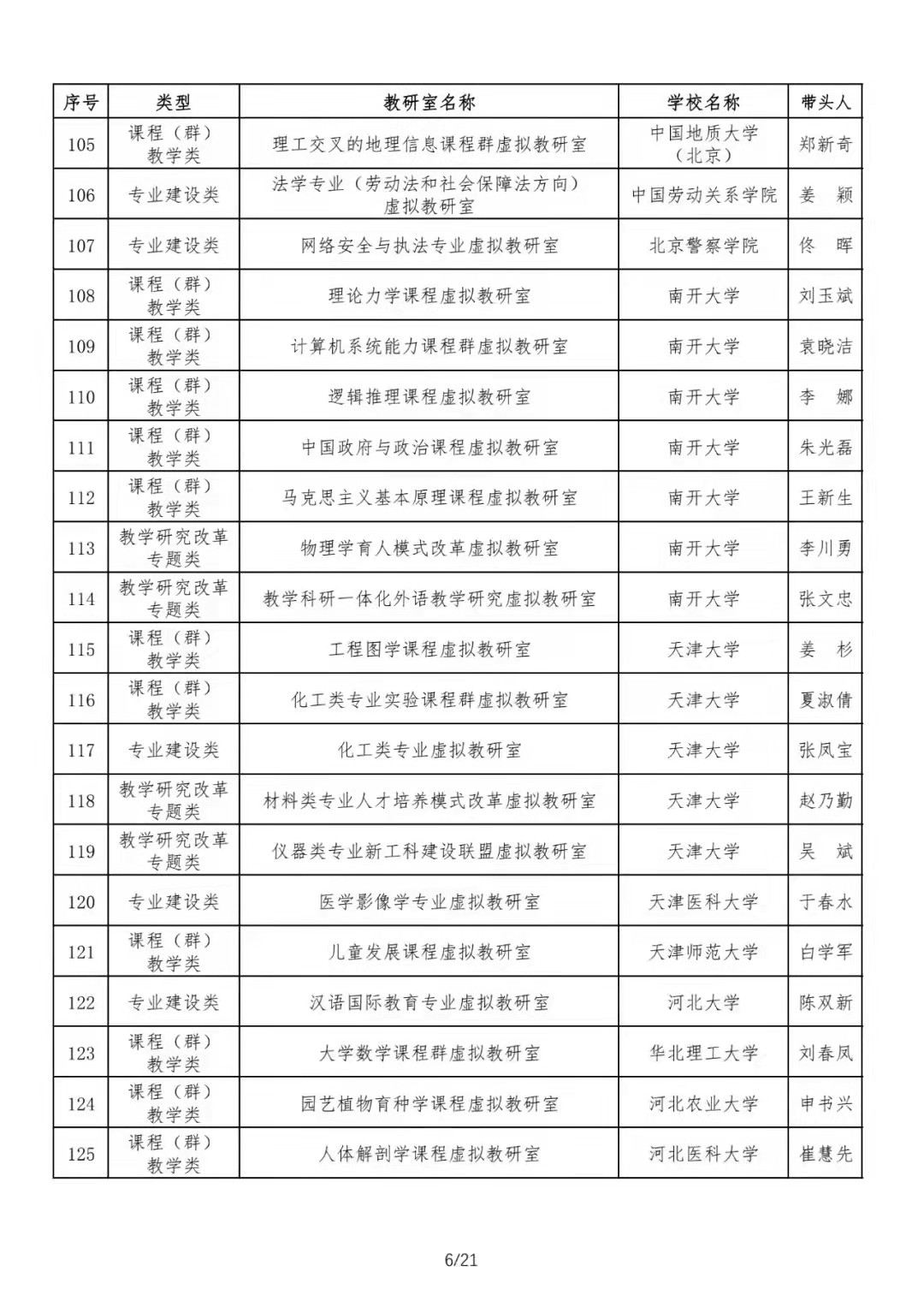 | 序号 | 类型 | 教研室名称 | 学校名称 | 带头人 |
|---|---|---|---|---|
| 105 | 课程（群）教学类 | 理工交叉的地理信息课程群虚拟教研室 | 中国地质大学（北京） | 郑新奇 |
| 106 | 专业建设类 | 法学专业（劳动法和社会保障法方向）虚拟教研室 | 中国劳动关系学院 | 姜 颖 |
| 107 | 专业建设类 | 网络安全与执法专业虚拟教研室 | 北京警察学院 | 佟 晖 |
| 108 | 课程（群）教学类 | 理论力学课程虚拟教研室 | 南开大学 | 刘玉斌 |
| 109 | 课程（群）教学类 | 计算机系统能力课程群虚拟教研室 | 南开大学 | 袁晓洁 |
| 110 | 课程（群）教学类 | 逻辑推理课程虚拟教研室 | 南开大学 | 李 娜 |
| 111 | 课程（群）教学类 | 中国政府与政治课程虚拟教研室 | 南开大学 | 朱光磊 |
| 112 | 课程（群）教学类 | 马克思主义基本原理课程虚拟教研室 | 南开大学 | 王新生 |
| 113 | 教学研究改革专题类 | 物理学育人模式改革虚拟教研室 | 南开大学 | 李川勇 |
| 114 | 教学研究改革专题类 | 教学科研一体化外语教学研究虚拟教研室 | 南开大学 | 张文忠 |
| 115 | 课程（群）教学类 | 工程图学课程虚拟教研室 | 天津大学 | 姜 杉 |
| 116 | 课程（群）教学类 | 化工类专业实验课程群虚拟教研室 | 天津大学 | 夏淑倩 |
| 117 | 专业建设类 | 化工类专业虚拟教研室 | 天津大学 | 张凤宝 |
| 118 | 教学研究改革专题类 | 材料类专业人才培养模式改革虚拟教研室 | 天津大学 | 赵乃勤 |
| 119 | 教学研究改革专题类 | 仪器类专业新工科建设联盟虚拟教研室 | 天津大学 | 吴 斌 |
| 120 | 专业建设类 | 医学影像学专业虚拟教研室 | 天津医科大学 | 于春水 |
| 121 | 课程（群）教学类 | 儿童发展课程虚拟教研室 | 天津师范大学 | 白学军 |
| 122 | 专业建设类 | 汉语国际教育专业虚拟教研室 | 河北大学 | 陈双新 |
| 123 | 课程（群）教学类 | 大学数学课程群虚拟教研室 | 华北理工大学 | 刘春凤 |
| 124 | 课程（群）教学类 | 园艺植物育种学课程虚拟教研室 | 河北农业大学 | 申书兴 |
| 125 | 课程（群）教学类 | 人体解剖学课程虚拟教研室 | 河北医科大学 | 崔慧先 |

6/21